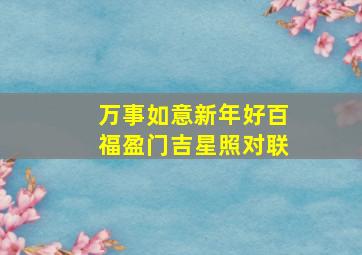 万事如意新年好百福盈门吉星照对联